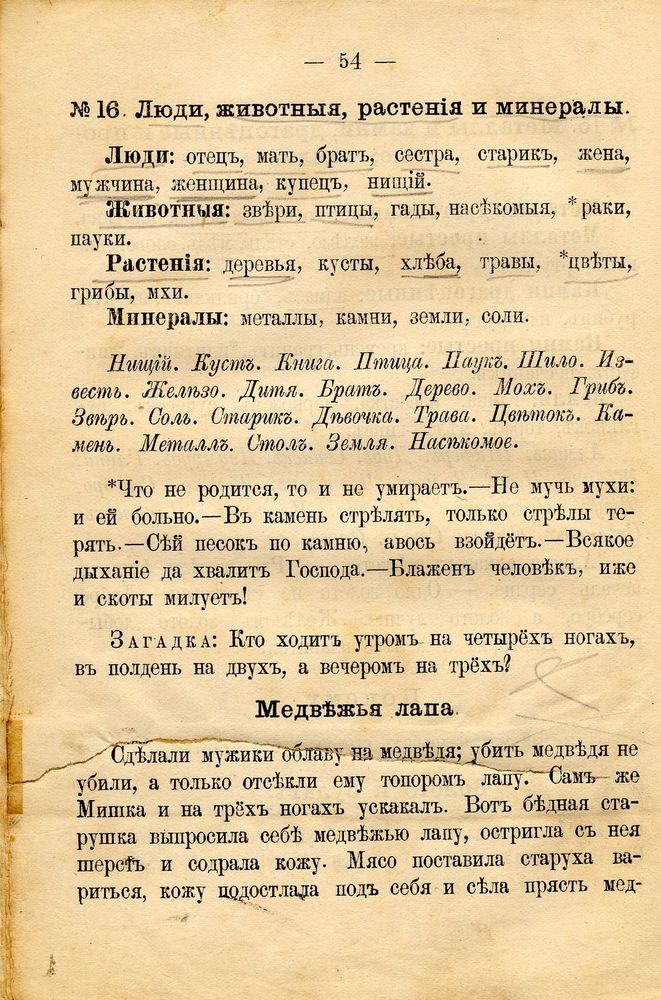 — 54 —

№ 16. Люди, животныя, растенія и минералы.

Люди: отецъ, мать, братъ, сестра, старикъ, жена, мужчина, женщина, купецъ, нищій.

Животныя: звѣри, птицы, гады, насѣкомыя, *раки, пауки.

Растенія: деревья, кусты, хлѣба, травы, *цвѣты, грибы, мхи.

Минералы: металлы, камни, земли, соли.

Нищій. Кустъ. Книга. Птица. Паукъ. Шило. Известь. Желѣзо. Дитя. Братъ. Дерево. Мохъ. Грибъ. Звѣрь. Соль. Старикъ. Дѣвочка. Трава. Цвѣтокъ. Камень. Металлъ. Столъ. Земля. Насѣкомое.

*Что не родится, то и не умираетъ.—Не мучь мухи: и ей больно.—Въ камень стрѣлять, только стрѣлы терять.—Сѣй песокъ по камню, авось взойдётъ.—Всякое дыханіе да хвалитъ Господа.—Блаженъ человѣкъ, иже и скоты милуетъ!

Загадка: Кто ходитъ утромъ на четырёхъ ногахъ, въ полдень на двухъ, а вечеромъ на трёхъ?

Медвѣжья лапа.

Сдѣлали мужики облаву на медвѣдя; убить медвѣдя не убили, а только отсѣкли ему топоромъ лапу. Самъ же Мишка и на трёхъ ногахъ ускакалъ. Вотъ бѣдная старушка выпросила себѣ медвѣжью лапу, остригла съ нея шерсть и содрала кожу. Мясо поставила старуха вариться, кожу подостлала подъ себя и сѣла прясть мед-